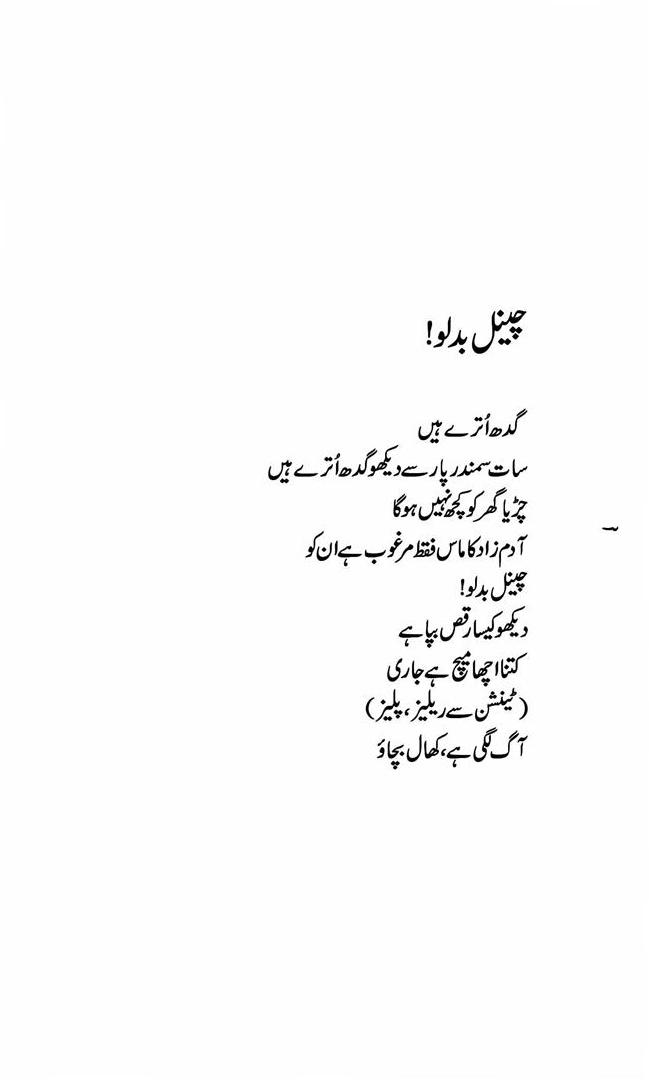 چینل بدلو!

گدھ اُترے ہیں
سات سمندر پار سے دیکھو گدھ اُترے ہیں
چڑیا گھر کو کچھ نہیں ہوگا
آدم زاد کا ماس فقط مرغوب ہے ان کو
چینل بدلو!
دیکھو کیسا رقص بپا ہے
کتنا اچھا میچ ہے جاری
(ٹینشن سے ریلیز، پلیز)
آگ لگی ہے، کھال بچاؤ